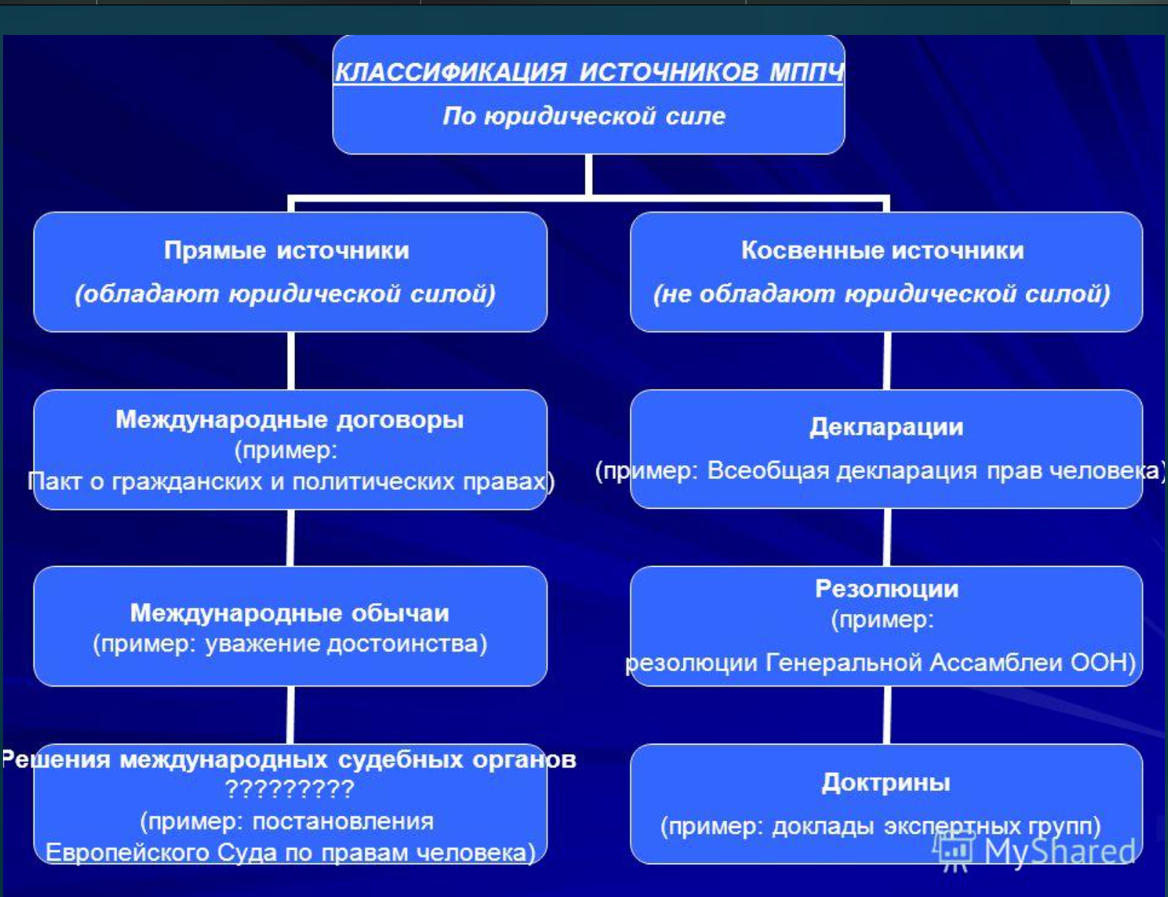 КЛАССИФИКАЦИЯ ИСТОЧНИКОВ МППЧ
По юридической силе

Прямые источники
(обладают юридической силой)

Международные договоры
(пример:
Пакт о гражданских и политических правах)

Международные обычаи
(пример: уважение достоинства)

Решения международных судебных органов
?????????
(пример: постановления
Европейского Суда по правам человека)

Косвенные источники
(не обладают юридической силой)

Декларации
(пример: Всеобщая декларация прав человека)

Резолюции
(пример:
резолюции Генеральной Ассамблеи ООН)

Доктрины
(пример: доклады экспертных групп)

MyShared